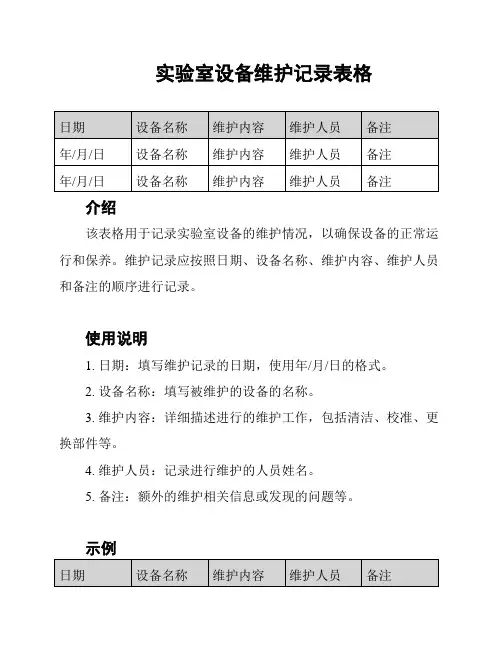 实验室设备维护记录表格

| 日期 | 设备名称 | 维护内容 | 维护人员 | 备注 |
|---|---|---|---|---|
| 年/月/日 | 设备名称 | 维护内容 | 维护人员 | 备注 |
| 年/月/日 | 设备名称 | 维护内容 | 维护人员 | 备注 |

介绍

该表格用于记录实验室设备的维护情况，以确保设备的正常运行和保养。维护记录应按照日期、设备名称、维护内容、维护人员和备注的顺序进行记录。

使用说明

1. 日期：填写维护记录的日期，使用年/月/日的格式。

2. 设备名称：填写被维护的设备的名称。

3. 维护内容：详细描述进行的维护工作，包括清洁、校准、更换部件等。

4. 维护人员：记录进行维护的人员姓名。

5. 备注：额外的维护相关信息或发现的问题等。

示例

| 日期 | 设备名称 | 维护内容 | 维护人员 | 备注 |
|---|---|---|---|---|